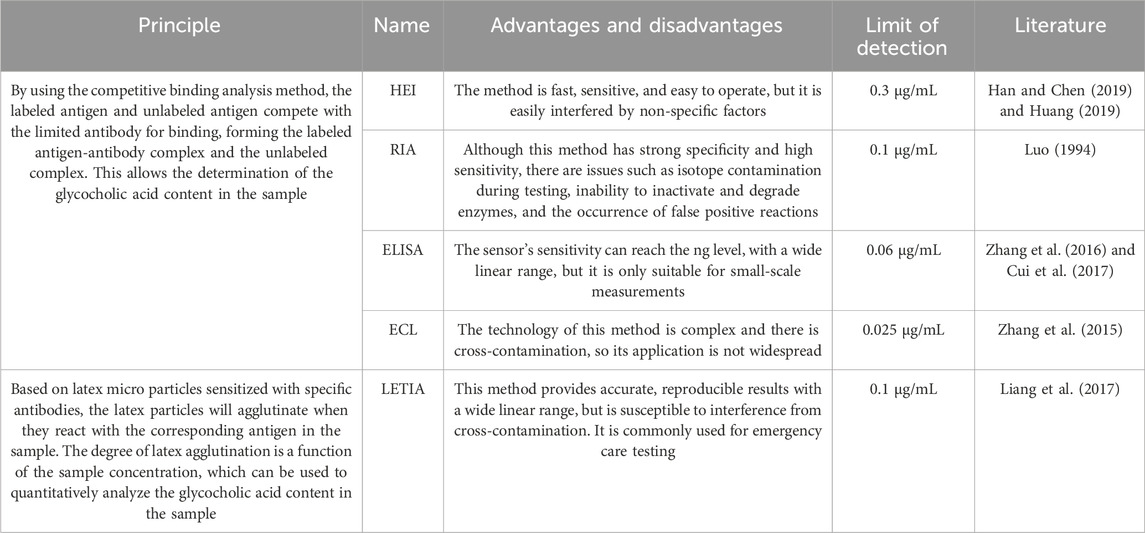 | Principle | Name | Advantages and disadvantages | Limit of detection | Literature |
|---|---|---|---|---|
| By using the competitive binding analysis method, the labeled antigen and unlabeled antigen compete with the limited antibody for binding, forming the labeled antigen-antibody complex and the unlabeled complex. This allows the determination of the glycocholic acid content in the sample | HEI | The method is fast, sensitive, and easy to operate, but it is easily interfered by non-specific factors | 0.3 μg/mL | Han and Chen (2019) and Huang (2019) |
| | RIA | Although this method has strong specificity and high sensitivity, there are issues such as isotope contamination during testing, inability to inactivate and degrade enzymes, and the occurrence of false positive reactions | 0.1 μg/mL | Luo (1994) |
| | ELISA | The sensor's sensitivity can reach the ng level, with a wide linear range, but it is only suitable for small-scale measurements | 0.06 μg/mL | Zhang et al. (2016) and Cui et al. (2017) |
| | ECL | The technology of this method is complex and there is cross-contamination, so its application is not widespread | 0.025 μg/mL | Zhang et al. (2015) |
| Based on latex micro particles sensitized with specific antibodies, the latex particles will agglutinate when they react with the corresponding antigen in the sample. The degree of latex agglutination is a function of the sample concentration, which can be used to quantitatively analyze the glycocholic acid content in the sample | LETIA | This method provides accurate, reproducible results with a wide linear range, but is susceptible to interference from cross-contamination. It is commonly used for emergency care testing | 0.1 μg/mL | Liang et al. (2017) |